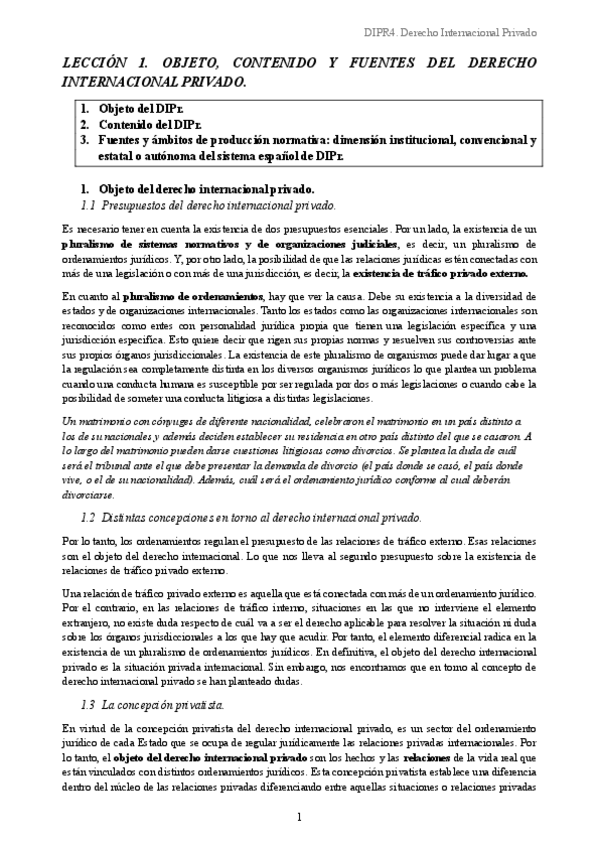 DIPR4. Derecho Internacional Privado

LECCIÓN 1. OBJETO, CONTENIDO Y FUENTES DEL DERECHO INTERNACIONAL PRIVADO.

1. Objeto del DIPr.
2. Contenido del DIPr.
3. Fuentes y ámbitos de producción normativa: dimensión institucional, convencional y estatal o autónoma del sistema español de DIPr.

1. Objeto del derecho internacional privado.
1.1 Presupuestos del derecho internacional privado.

Es necesario tener en cuenta la existencia de dos presupuestos esenciales. Por un lado, la existencia de un pluralismo de sistemas normativos y de organizaciones judiciales, es decir, un pluralismo de ordenamientos jurídicos. Y, por otro lado, la posibilidad de que las relaciones jurídicas estén conectadas con más de una legislación o con más de una jurisdicción, es decir, la existencia de tráfico privado externo.

En cuanto al pluralismo de ordenamientos, hay que ver la causa. Debe su existencia a la diversidad de estados y de organizaciones internacionales. Tanto los estados como las organizaciones internacionales son reconocidos como entes con personalidad jurídica propia que tienen una legislación específica y una jurisdicción específica. Esto quiere decir que rigen sus propias normas y resuelven sus controversias ante sus propios órganos jurisdiccionales. La existencia de este pluralismo de organismos puede dar lugar a que la regulación sea completamente distinta en los diversos organismos jurídicos lo que plantea un problema cuando una conducta humana es susceptible por ser regulada por dos o más legislaciones o cuando cabe la posibilidad de someter una conducta litigiosa a distintas legislaciones.

Un matrimonio con cónyuges de diferente nacionalidad, celebraron el matrimonio en un país distinto a los de su nacionales y además deciden establecer su residencia en otro país distinto del que se casaron. A lo largo del matrimonio pueden darse cuestiones litigiosas como divorcios. Se plantea la duda de cuál será el tribunal ante el que debe presentar la demanda de divorcio (el país donde se casó, el país donde vive, o el de su nacionalidad). Además, cuál será el ordenamiento jurídico conforme al cual deberán divorciarse.

1.2 Distintas concepciones en torno al derecho internacional privado.

Por lo tanto, los ordenamientos regulan el presupuesto de las relaciones de tráfico externo. Esas relaciones son el objeto del derecho internacional. Lo que nos lleva al segundo presupuesto sobre la existencia de relaciones de tráfico privado externo.

Una relación de tráfico privado externo es aquella que está conectada con más de un ordenamiento jurídico. Por el contrario, en las relaciones de tráfico interno, situaciones en las que no interviene el elemento extranjero, no existe duda respecto de cuál va a ser el derecho aplicable para resolver la situación ni duda sobre los órganos jurisdiccionales a los que hay que acudir. Por tanto, el elemento diferencial radica en la existencia de un pluralismo de ordenamientos jurídicos. En definitiva, el objeto del derecho internacional privado es la situación privada internacional. Sin embargo, nos encontramos que en torno al concepto de derecho internacional privado se han planteado dudas.

1.3 La concepción privatista.

En virtud de la concepción privatista del derecho internacional privado, es un sector del ordenamiento jurídico de cada Estado que se ocupa de regular jurídicamente las relaciones privadas internacionales. Por lo tanto, el objeto del derecho internacional privado son los hechos y las relaciones de la vida real que están vinculados con distintos ordenamientos jurídicos. Esta concepción privatista establece una diferencia dentro del núcleo de las relaciones privadas diferenciando entre aquellas situaciones o relaciones privadas

1